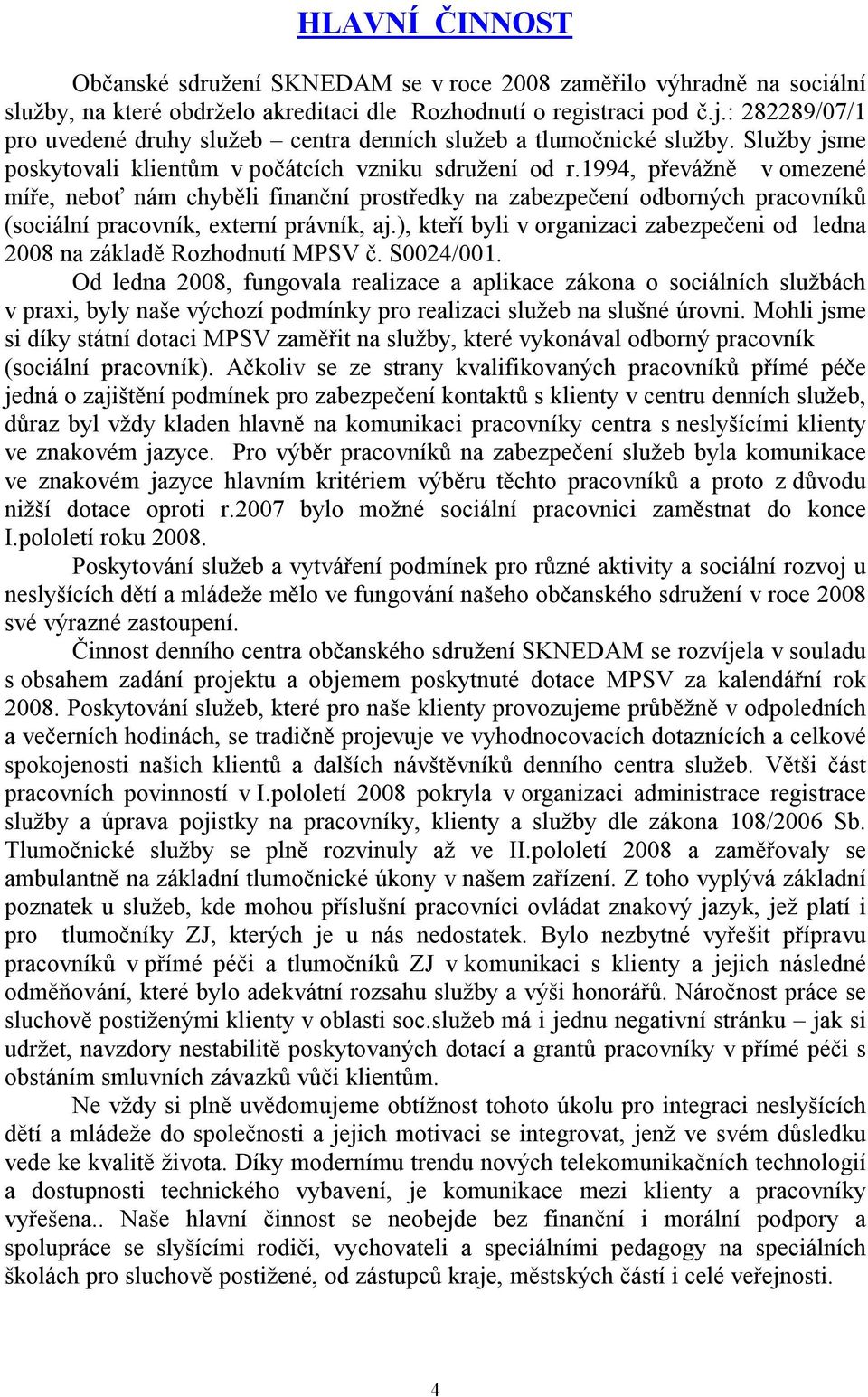 HLAVNÍ ČINNOST

Občanské sdružení SKNEDAM se v roce 2008 zaměřilo výhradně na sociální služby, na které obdrželo akreditaci dle Rozhodnutí o registraci pod č.j.: 282289/07/1 pro uvedené druhy služeb – centra denních služeb a tlumočnické služby. Služby jsme poskytovali klientům v počátcích vzniku sdružení od r.1994, převážně v omezené míře, neboť nám chyběli finanční prostředky na zabezpečení odborných pracovníků (sociální pracovník, externí právník, aj.), kteří byli v organizaci zabezpečeni od ledna 2008 na základě Rozhodnutí MPSV č. S0024/001.

Od ledna 2008, fungovala realizace a aplikace zákona o sociálních službách v praxi, byly naše výchozí podmínky pro realizaci služeb na slušné úrovni. Mohli jsme si díky státní dotaci MPSV zaměřit na služby, které vykonával odborný pracovník (sociální pracovník). Ačkoliv se ze strany kvalifikovaných pracovníků přímé péče jedná o zajištění podmínek pro zabezpečení kontaktů s klienty v centru denních služeb, důraz byl vždy kladen hlavně na komunikaci pracovníky centra s neslyšícími klienty ve znakovém jazyce. Pro výběr pracovníků na zabezpečení služeb byla komunikace ve znakovém jazyce hlavním kritériem výběru těchto pracovníků a proto z důvodu nižší dotace oproti r.2007 bylo možné sociální pracovnici zaměstnat do konce I.pololetí roku 2008.

Poskytování služeb a vytváření podmínek pro různé aktivity a sociální rozvoj u neslyšících dětí a mládeže mělo ve fungování našeho občanského sdružení v roce 2008 své výrazné zastoupení.

Činnost denního centra občanského sdružení SKNEDAM se rozvíjela v souladu s obsahem zadání projektu a objemem poskytnuté dotace MPSV za kalendářní rok 2008. Poskytování služeb, které pro naše klienty provozujeme průběžně v odpoledních a večerních hodinách, se tradičně projevuje ve vyhodnocovacích dotaznících a celkové spokojenosti našich klientů a dalších návštěvníků denního centra služeb. Větši část pracovních povinností v I.pololetí 2008 pokryla v organizaci administrace registrace služby a úprava pojistky na pracovníky, klienty a služby dle zákona 108/2006 Sb. Tlumočnické služby se plně rozvinuly až ve II.pololetí 2008 a zaměřovaly se ambulantně na základní tlumočnické úkony v našem zařízení. Z toho vyplývá základní poznatek u služeb, kde mohou příslušní pracovníci ovládat znakový jazyk, jež platí i pro tlumočníky ZJ, kterých je u nás nedostatek. Bylo nezbytné vyřešit přípravu pracovníků v přímé péči a tlumočníků ZJ v komunikaci s klienty a jejich následné odměňování, které bylo adekvátní rozsahu služby a výši honorářů. Náročnost práce se sluchově postiženými klienty v oblasti soc.služeb má i jednu negativní stránku – jak si udržet, navzdory nestabilitě poskytovaných dotací a grantů pracovníky v přímé péči s obstáním smluvních závazků vůči klientům.

Ne vždy si plně uvědomujeme obtížnost tohoto úkolu pro integraci neslyšících dětí a mládeže do společnosti a jejich motivaci se integrovat, jenž ve svém důsledku vede ke kvalitě života. Díky modernímu trendu nových telekomunikačních technologií a dostupnosti technického vybavení, je komunikace mezi klienty a pracovníky vyřešena.. Naše hlavní činnost se neobejde bez finanční i morální podpory a spolupráce se slyšícími rodiči, vychovateli a speciálními pedagogy na speciálních školách pro sluchově postižené, od zástupců kraje, městských částí i celé veřejnosti.

4